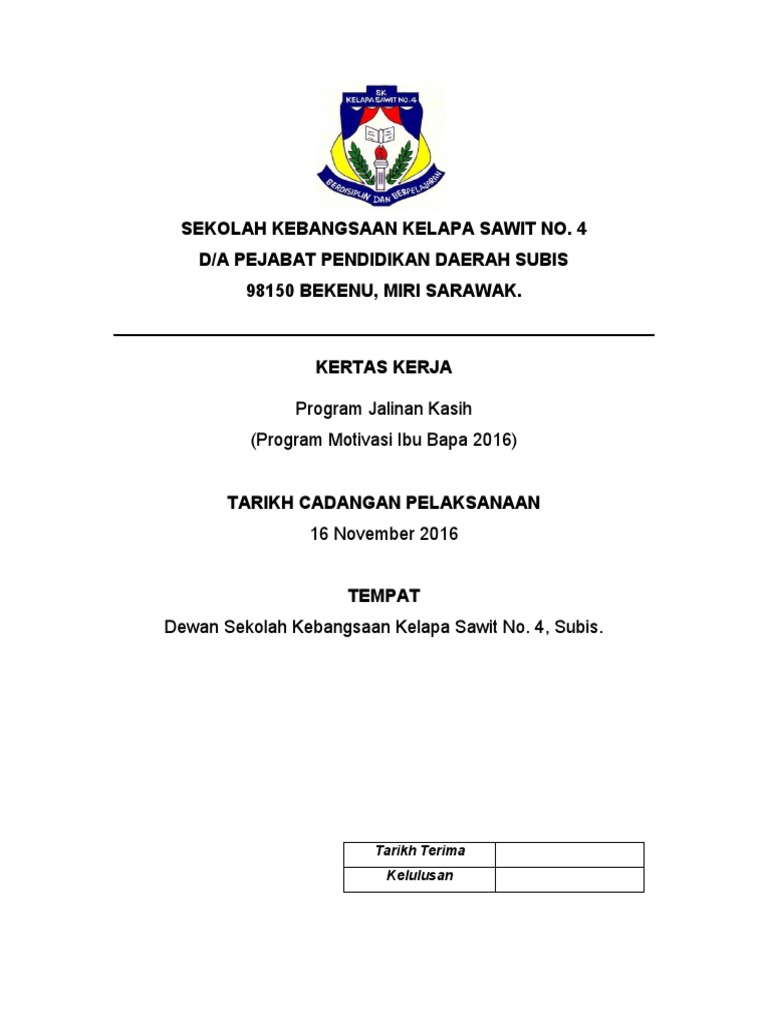 SK
KELAPA SAWIT NO. 4
BERDISIPLIN DAN BERPELAJARAN

SEKOLAH KEBANGSAAN KELAPA SAWIT NO. 4
D/A PEJABAT PENDIDIKAN DAERAH SUBIS
98150 BEKENU, MIRI SARAWAK.

KERTAS KERJA

Program Jalinan Kasih
(Program Motivasi Ibu Bapa 2016)

TARIKH CADANGAN PELAKSANAAN
16 November 2016

TEMPAT
Dewan Sekolah Kebangsaan Kelapa Sawit No. 4, Subis.

| Tarikh Terima | |
|---|---|
| Kelulusan | |